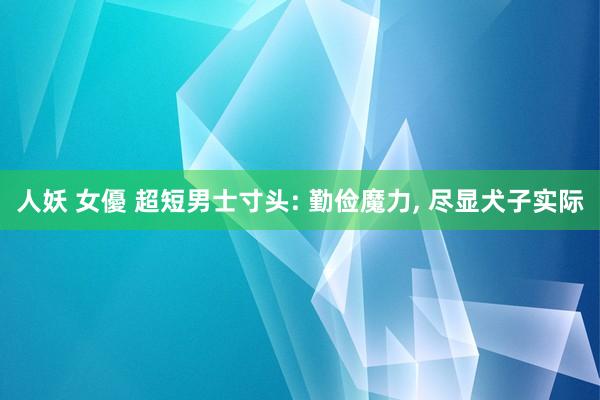 人妖 女優 超短男士寸头: 勤俭魔力, 尽显犬子实际